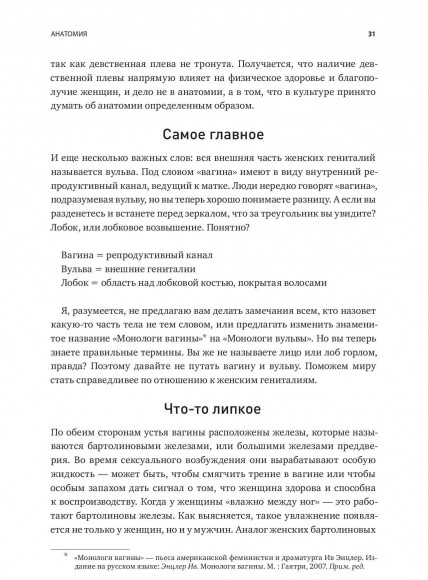 АНАТОМИЯ 31

так как девственная плева не тронута. Получается, что наличие девственной плевы напрямую влияет на физическое здоровье и благополучие женщин, и дело не в анатомии, а в том, что в культуре принято думать об анатомии определенным образом.

Самое главное

И еще несколько важных слов: вся внешняя часть женских гениталий называется вульва. Под словом «вагина» имеют в виду внутренний репродуктивный канал, ведущий к матке. Люди нередко говорят «вагина», подразумевая вульву, но вы теперь хорошо понимаете разницу. А если вы разденетесь и встанете перед зеркалом, что за треугольник вы увидите? Лобок, или лобковое возвышение. Понятно?

Вагина = репродуктивный канал
Вульва = внешние гениталии
Лобок = область над лобковой костью, покрытая волосами

Я, разумеется, не предлагаю вам делать замечания всем, кто назовет какую-то часть тела не тем словом, или предлагать изменить знаменитое название «Монологи вагины»* на «Монологи вульвы». Но вы теперь знаете правильные термины. Вы же не называете лицо или лоб горлом, правда? Поэтому давайте не путать вагину и вульву. Поможем миру стать справедливее по отношению к женским гениталиям.

Что-то липкое

По обеим сторонам устья вагины расположены железы, которые называются бартолиновыми железами, или большими железами преддверия. Во время сексуального возбуждения они вырабатывают особую жидкость — может быть, чтобы смягчить трение в вагине или чтобы особым запахом дать сигнал о том, что женщина здорова и способна к воспроизводству. Когда у женщины «влажно между ног» — это работают бартолиновы железы. Как выясняется, такое увлажнение появляется не только у женщин, но и у мужчин. Аналог женских бартолиновых

* «Монологи вагины» — пьеса американской феминистки и драматурга Ив Энцлер. Издание на русском языке: Энцлер Ив. Монологи вагины. М. : Гаятри, 2007. Прим. ред.